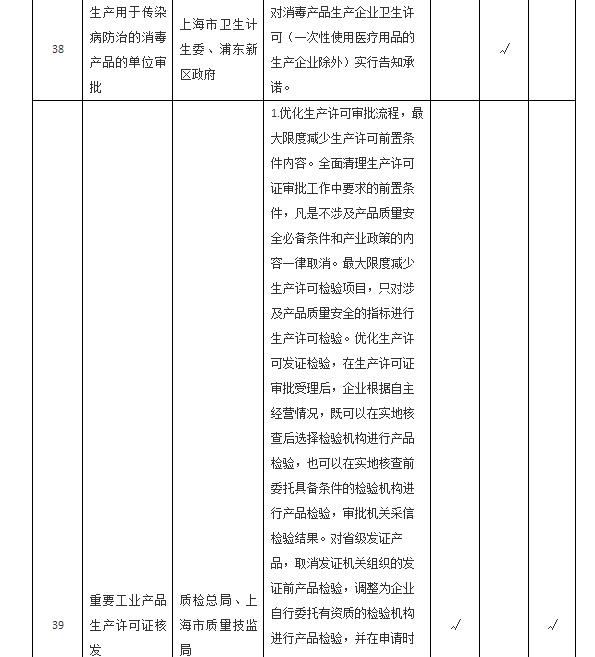 | 38 | 生产用于传染病防治的消毒产品的单位审批 | 上海市卫生计生委、浦东新区政府 | 对消毒产品生产企业卫生许可（一次性使用医疗用品的生产企业除外）实行告知承诺。 |  | √ |  |
|---|---|---|---|---|---|---|
| 39 | 重要工业产品生产许可证核发 | 质检总局、上海市质量技监局 | 1.优化生产许可审批流程，最大限度减少生产许可前置条件内容。全面清理生产许可证审批工作中要求的前置条件，凡是不涉及产品质量安全必备条件和产业政策的内容一律取消。最大限度减少生产许可检验项目，只对涉及产品质量安全的指标进行生产许可检验。优化生产许可发证检验，在生产许可证审批受理后，企业根据自主经营情况，既可以在实地核查后选择检验机构进行产品检验，也可以在实地核查前委托具备条件的检验机构进行产品检验，审批机关采信检验结果。对省级发证产品，取消发证机关组织的发证前产品检验，调整为企业自行委托有资质的检验机构进行产品检验，并在申请时 | √ |  | √ |